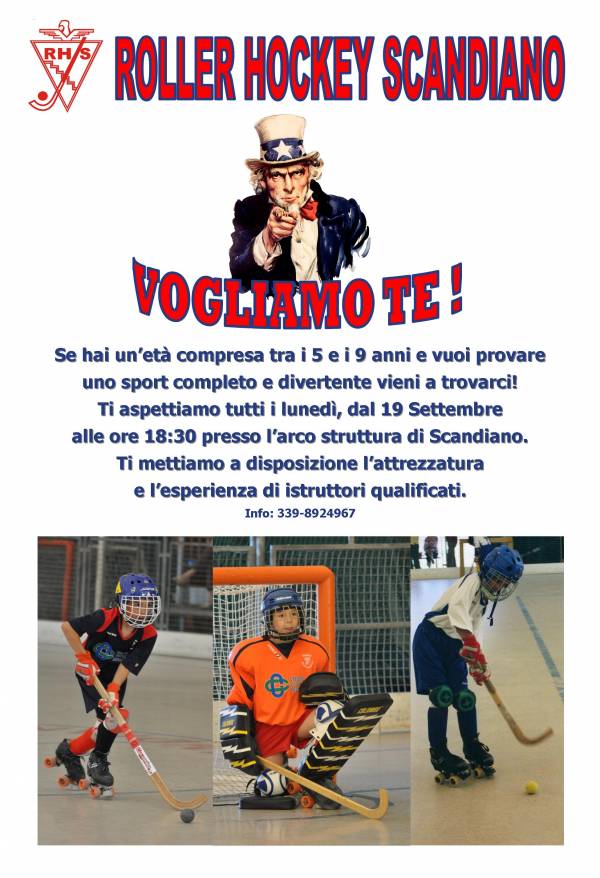 RHS

ROLLER HOCKEY SCANDIANO

VOGLIAMO TE !

Se hai un'età compresa tra i 5 e i 9 anni e vuoi provare uno sport completo e divertente vieni a trovarci!
Ti aspettiamo tutti i lunedì, dal 19 Settembre alle ore 18:30 presso l'arco struttura di Scandiano.
Ti mettiamo a disposizione l'attrezzatura e l'esperienza di istruttori qualificati.

Info: 339-8924967